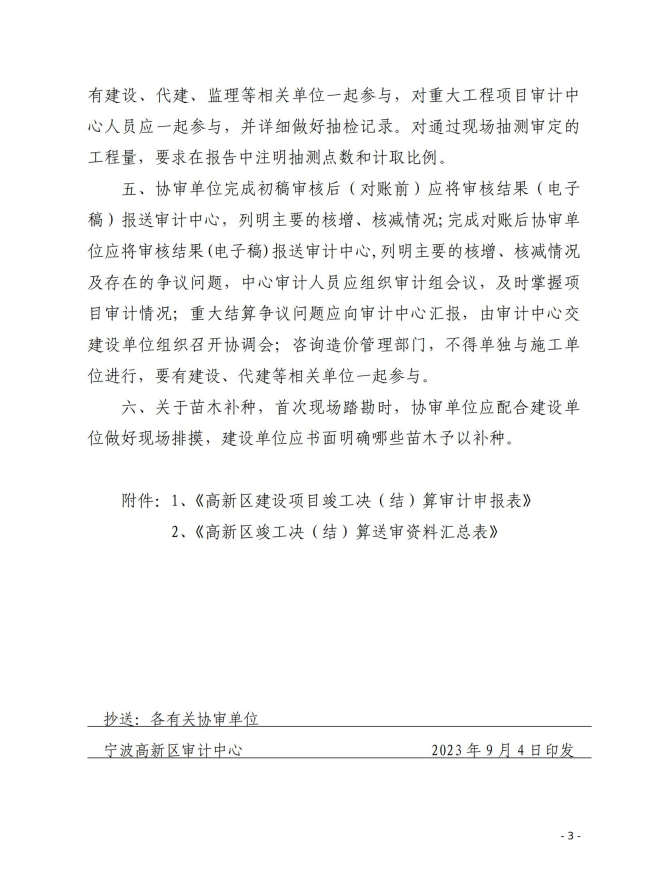 有建设、代建、监理等相关单位一起参与，对重大工程项目审计中心人员应一起参与，并详细做好抽检记录。对通过现场抽测审定的工程量，要求在报告中注明抽测点数和计取比例。

五、协审单位完成初稿审核后（对账前）应将审核结果（电子稿）报送审计中心，列明主要的核增、核减情况;完成对账后协审单位应将审核结果(电子稿)报送审计中心,列明主要的核增、核减情况及存在的争议问题，中心审计人员应组织审计组会议，及时掌握项目审计情况；重大结算争议问题应向审计中心汇报，由审计中心交建设单位组织召开协调会；咨询造价管理部门，不得单独与施工单位进行，要有建设、代建等相关单位一起参与。

六、关于苗木补种，首次现场踏勘时，协审单位应配合建设单位做好现场排摸，建设单位应书面明确哪些苗木予以补种。

附件：1、《高新区建设项目竣工决（结）算审计申报表》
2、《高新区竣工决（结）算送审资料汇总表》

抄送：各有关协审单位

宁波高新区审计中心　　2023年9月4日印发

- 3 -